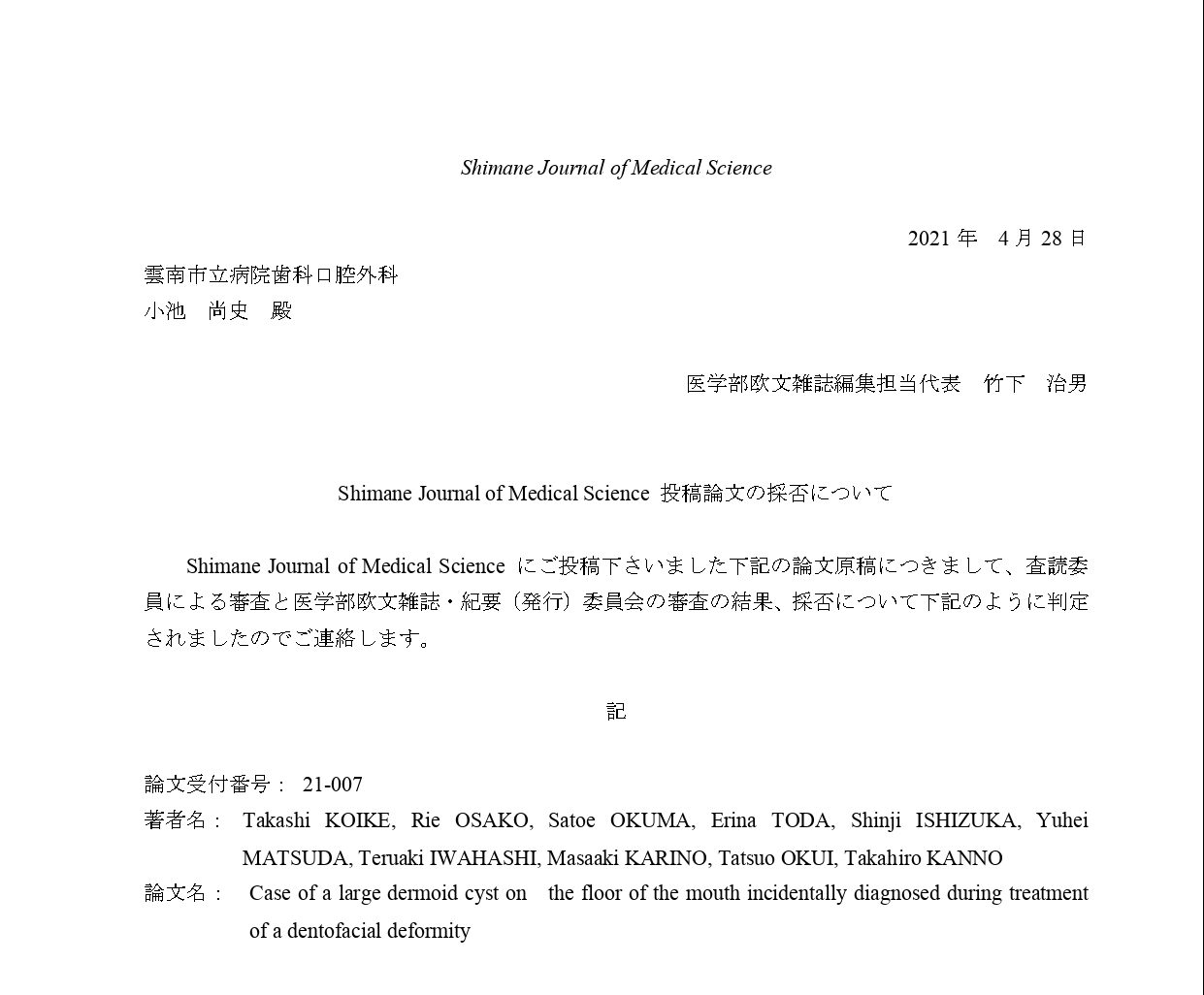 Shimane Journal of Medical Science

2021 年　4 月 28 日

雲南市立病院歯科口腔外科
小池　尚史　殿

医学部欧文雑誌編集担当代表　竹下　治男

Shimane Journal of Medical Science 投稿論文の採否について

Shimane Journal of Medical Science にご投稿下さいました下記の論文原稿につきまして、査読委員による審査と医学部欧文雑誌・紀要（発行）委員会の審査の結果、採否について下記のように判定されましたのでご連絡します。

記

論文受付番号：　21-007
著者名：　Takashi KOIKE, Rie OSAKO, Satoe OKUMA, Erina TODA, Shinji ISHIZUKA, Yuhei MATSUDA, Teruaki IWAHASHI, Masaaki KARINO, Tatsuo OKUI, Takahiro KANNO
論文名：　Case of a large dermoid cyst on the floor of the mouth incidentally diagnosed during treatment of a dentofacial deformity